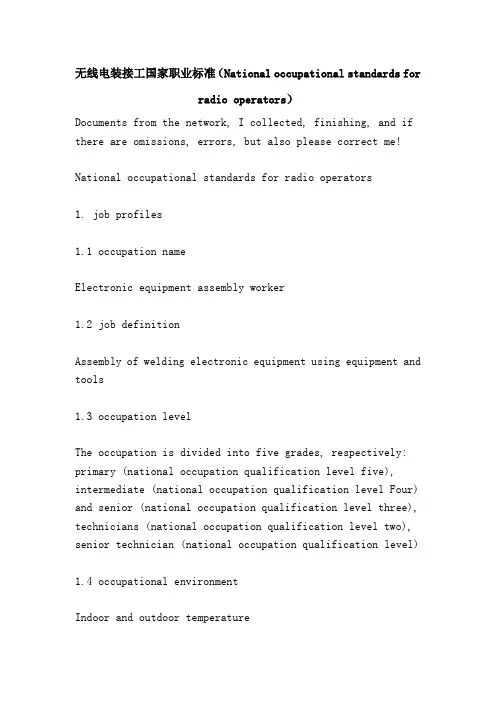 无线电装接工国家职业标准（National occupational standards for radio operators）

Documents from the network, I collected, finishing, and if there are omissions, errors, but also please correct me!

National occupational standards for radio operators

1. job profiles

1.1 occupation name

Electronic equipment assembly worker

1.2 job definition

Assembly of welding electronic equipment using equipment and tools

1.3 occupation level

The occupation is divided into five grades, respectively: primary (national occupation qualification level five), intermediate (national occupation qualification level Four) and senior (national occupation qualification level three), technicians (national occupation qualification level two), senior technician (national occupation qualification level)

1.4 occupational environment

Indoor and outdoor temperature